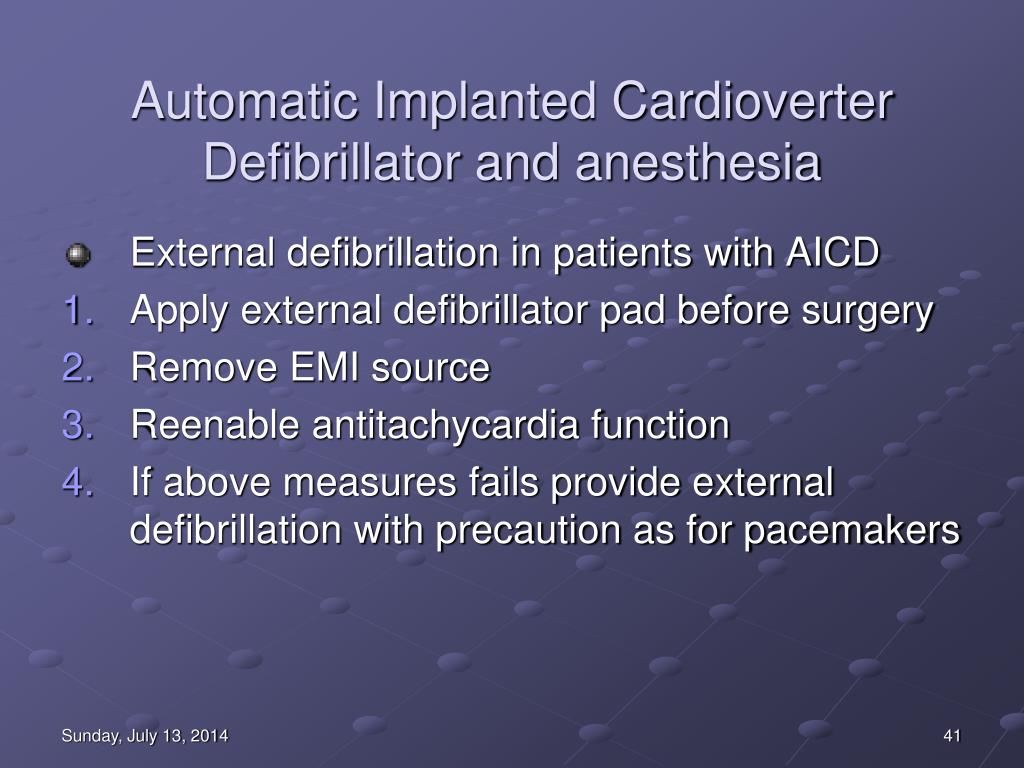 Automatic Implanted Cardioverter Defibrillator and anesthesia

External defibrillation in patients with AICD

1. Apply external defibrillator pad before surgery
2. Remove EMI source
3. Reenable antitachycardia function
4. If above measures fails provide external defibrillation with precaution as for pacemakers

Sunday, July 13, 2014

41